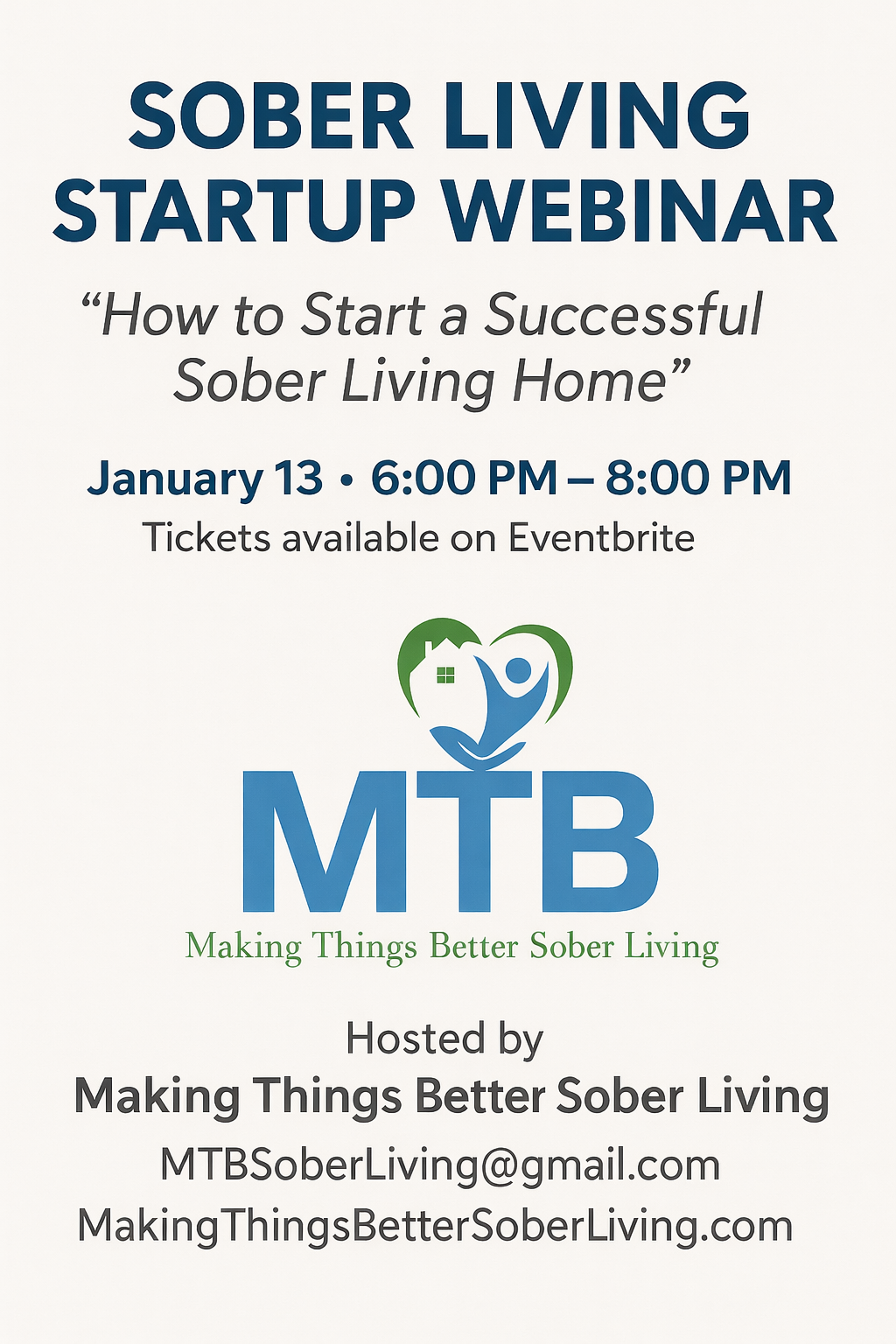 SOBER LIVING STARTUP WEBINAR

“How to Start a Successful Sober Living Home”

January 13 • 6:00 PM – 8:00 PM

Tickets available on Eventbrite

MTB

Making Things Better Sober Living

Hosted by

Making Things Better Sober Living

MTBSoberLiving@gmail.com

MakingThingsBetterSoberLiving.com